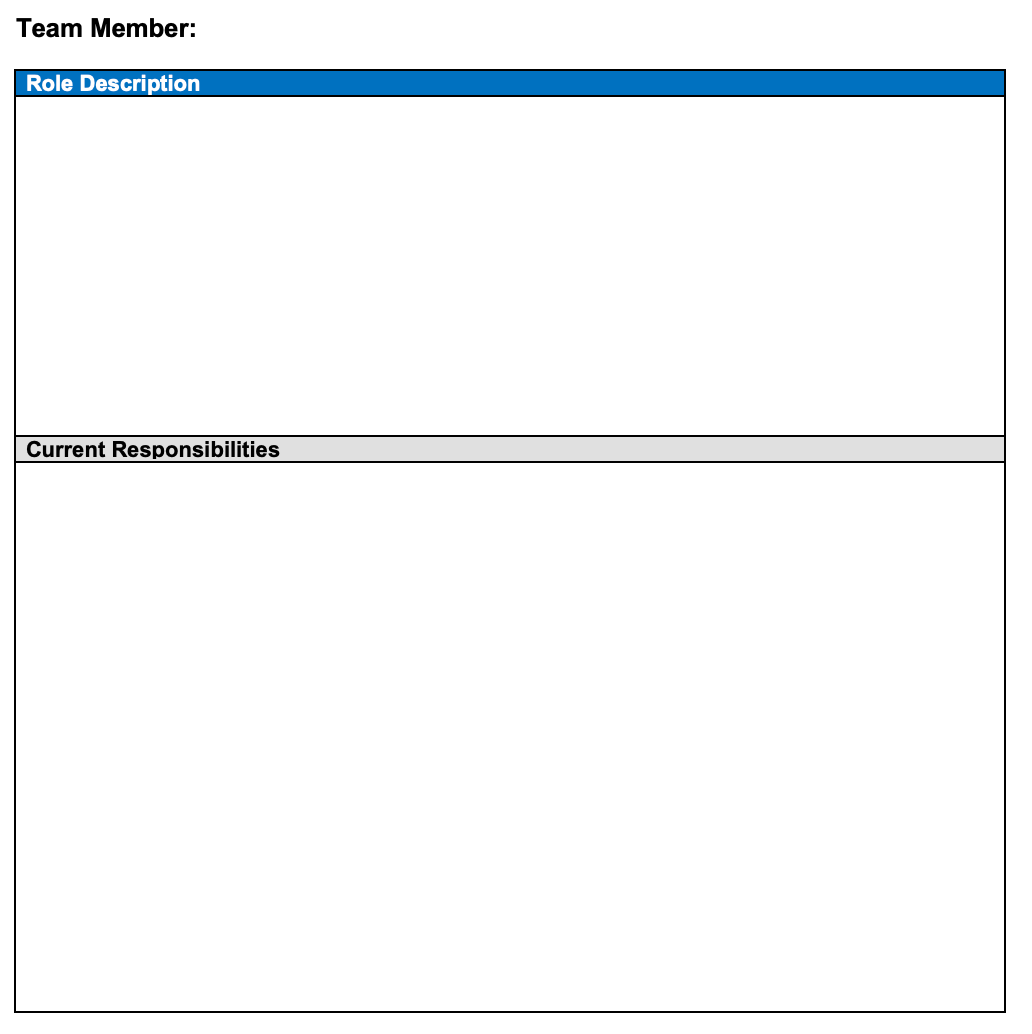 Team Member:

Role Description

Current Responsibilities